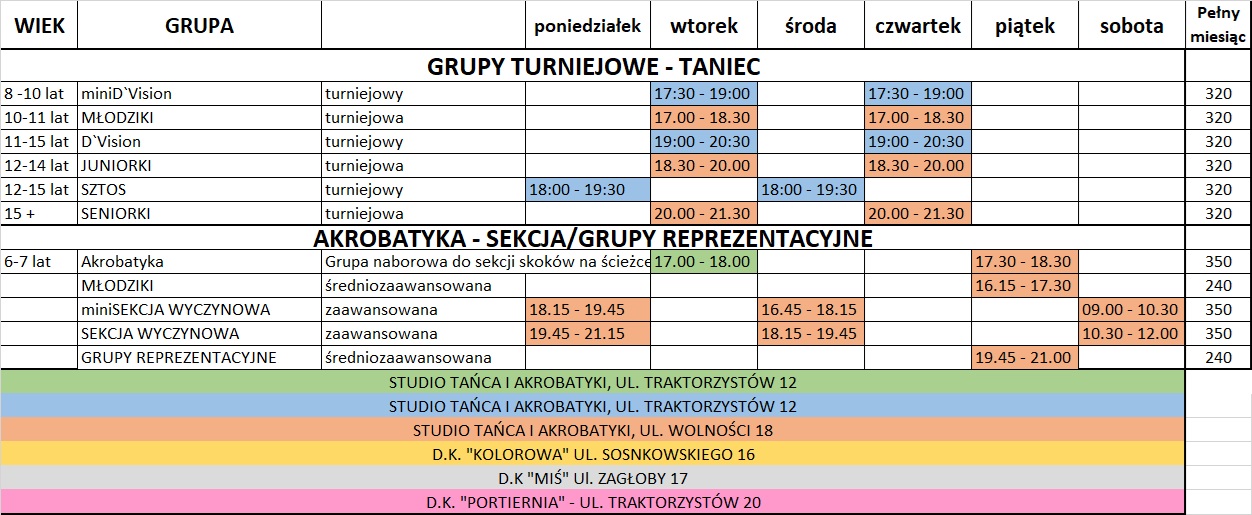 | WIEK | GRUPA | | poniedziałek | wtorek | środa | czwartek | piątek | sobota | Pełny miesiąc |
|---|---|---|---|---|---|---|---|---|---|
| GRUPY TURNIEJOWE - TANIEC | | | | | | | | | |
| 8 -10 lat | miniD`Vision | turniejowy | | 17:30 - 19:00 | | 17:30 - 19:00 | | | 320 |
| 10-11 lat | MŁODZIKI | turniejowa | | 17.00 - 18.30 | | 17.00 - 18.30 | | | 320 |
| 11-15 lat | D`Vision | turniejowy | | 19:00 - 20:30 | | 19:00 - 20:30 | | | 320 |
| 12-14 lat | JUNIORKI | turniejowa | | 18.30 - 20.00 | | 18.30 - 20.00 | | | 320 |
| 12-15 lat | SZTOS | turniejowy | 18:00 - 19:30 | | 18:00 - 19:30 | | | | 320 |
| 15 + | SENIORKI | turniejowa | | 20.00 - 21.30 | | 20.00 - 21.30 | | | 320 |
| AKROBATYKA - SEKCJA/GRUPY REPREZENTACYJNE | | | | | | | | | |
| 6-7 lat | Akrobatyka | Grupa naborowa do sekcji skoków na ścieżce | | 17.00 - 18.00 | | | 17.30 - 18.30 | | 350 |
| | MŁODZIKI | średniozaawansowana | | | | | 16.15 - 17.30 | | 240 |
| | miniSEKCJA WYCZYNOWA | zaawansowana | 18.15 - 19.45 | | 16.45 - 18.15 | | | 09.00 - 10.30 | 350 |
| | SEKCJA WYCZYNOWA | zaawansowana | 19.45 - 21.15 | | 18.15 - 19.45 | | | 10.30 - 12.00 | 350 |
| | GRUPY REPREZENTACYJNE | średniozaawansowana | | | | | 19.45 - 21.00 | | 240 |

STUDIO TAŃCA I AKROBATYKI, UL. TRAKTORZYSTÓW 12
STUDIO TAŃCA I AKROBATYKI, UL. TRAKTORZYSTÓW 12
STUDIO TAŃCA I AKROBATYKI, UL. WOLNOŚCI 18
D.K. "KOLOROWA" UL. SOSNKOWSKIEGO 16
D.K "MIŚ" Ul. ZAGŁOBY 17
D.K. "PORTIERNIA" - UL. TRAKTORZYSTÓW 20